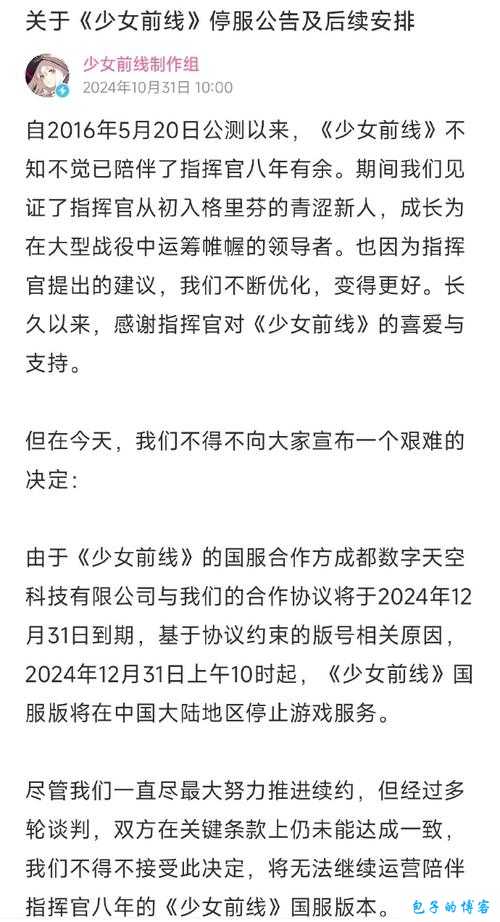 关于《少女前线》停服公告及后续安排

少女前线制作组
2024年10月31日 10:00

自2016年5月20日公测以来，《少女前线》不知不觉已陪伴了指挥官八年有余。期间我们见证了指挥官从初入格里芬的青涩新人，成长为在大型战役中运筹帷幄的领导者。也因为指挥官提出的建议，我们不断优化，变得更好。长久以来，感谢指挥官对《少女前线》的喜爱与支持。

但在今天，我们不得不向大家宣布一个艰难的决定：

由于《少女前线》的国服合作方成都数字天空科技有限公司与我们的合作协议将于2024年12月31日到期，基于协议约束的版号相关原因，2024年12月31日上午10时起，《少女前线》国服版将在中国大陆地区停止游戏服务。

尽管我们一直尽最大努力推进续约，但经过多轮谈判，双方在关键条款上仍未能达成一致，我们不得不接受此决定，将无法继续运营陪伴指挥官八年的《少女前线》国服版本。

包子的博客